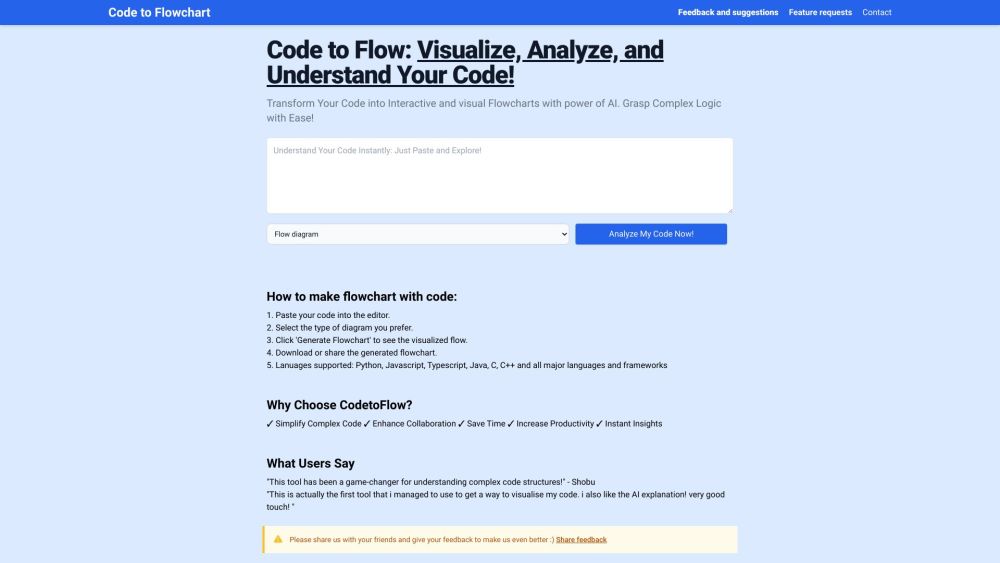 Code to Flowchart

Feedback and suggestions Feature requests Contact

Code to Flow: Visualize, Analyze, and Understand Your Code!

Transform Your Code into Interactive and visual Flowcharts with power of AI. Grasp Complex Logic with Ease!

Understand Your Code Instantly: Just Paste and Explore!

Flow diagram

Analyze My Code Now!

How to make flowchart with code:

1. Paste your code into the editor.
2. Select the type of diagram you prefer.
3. Click 'Generate Flowchart' to see the visualized flow.
4. Download or share the generated flowchart.
5. Lanuages supported: Python, Javascript, Typescript, Java, C, C++ and all major languages and frameworks

Why Choose CodetoFlow?

✓ Simplify Complex Code ✓ Enhance Collaboration ✓ Save Time ✓ Increase Productivity ✓ Instant Insights

What Users Say

"This tool has been a game-changer for understanding complex code structures!" - Shobu
"This is actually the first tool that i managed to use to get a way to visualise my code. i also like the AI explanation! very good touch! "

Please share us with your friends and give your feedback to make us even better :) Share feedback